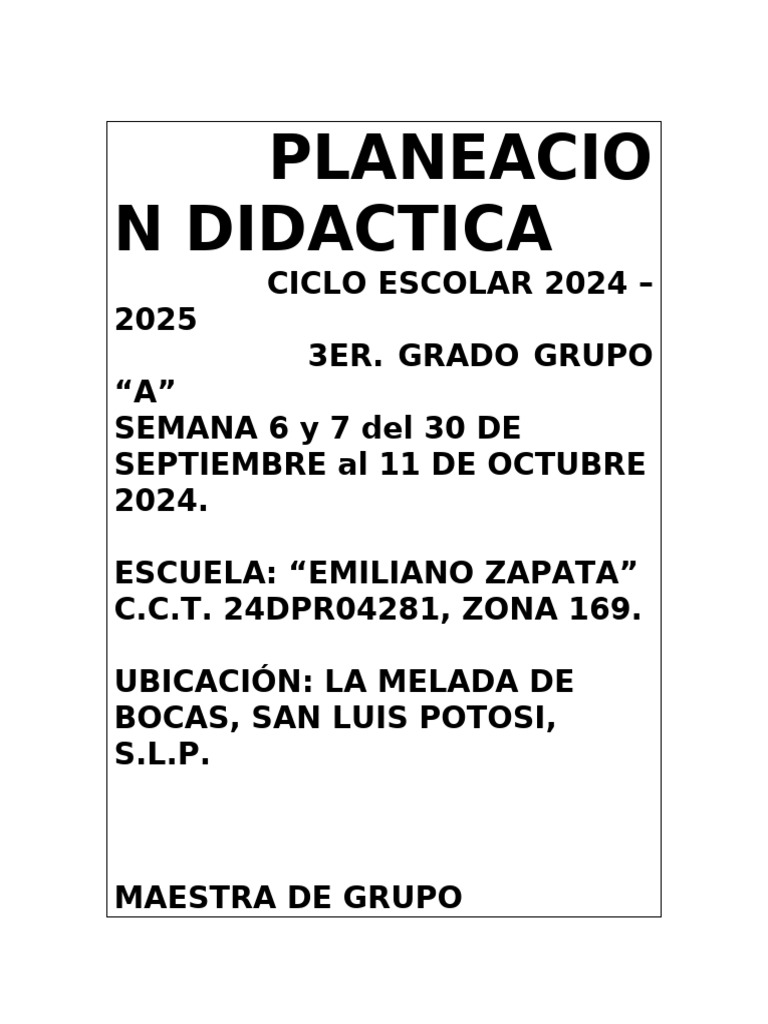 PLANEACION DIDACTICA

CICLO ESCOLAR 2024 – 2025

3ER. GRADO GRUPO “A”

SEMANA 6 y 7 del 30 DE SEPTIEMBRE al 11 DE OCTUBRE 2024.

ESCUELA: “EMILIANO ZAPATA” C.C.T. 24DPR04281, ZONA 169.

UBICACIÓN: LA MELADA DE BOCAS, SAN LUIS POTOSI, S.L.P.

MAESTRA DE GRUPO